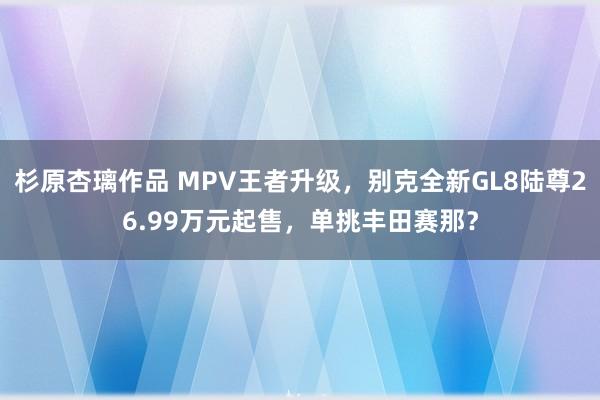 杉原杏璃作品 MPV王者升级，别克全新GL8陆尊26.99万元起售，单挑丰田赛那？